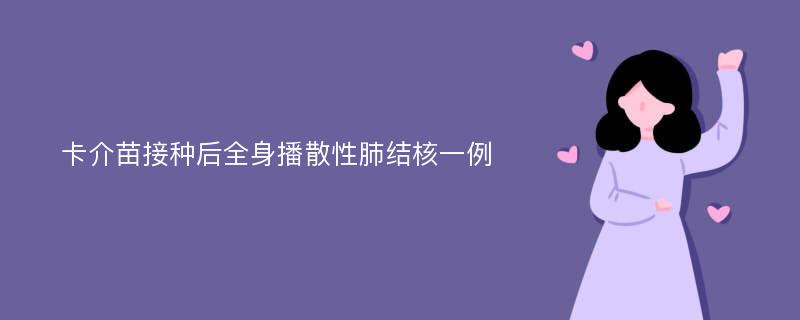 卡介苗接种后全身播散性肺结核一例